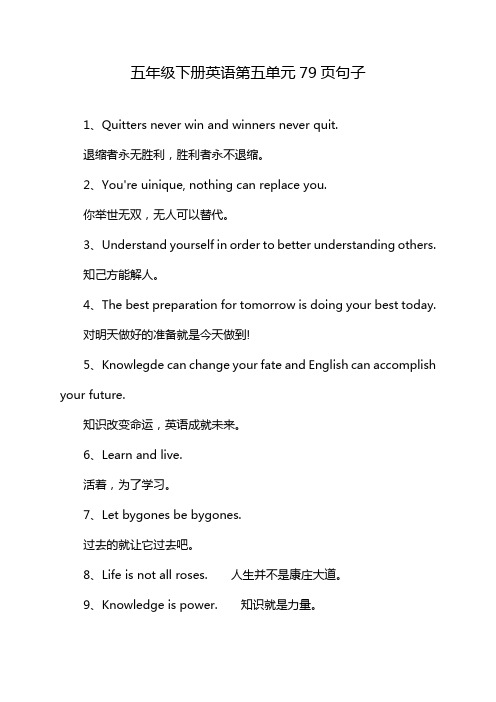 五年级下册英语第五单元 79 页句子

1、Quitters never win and winners never quit.

退缩者永无胜利，胜利者永不退缩。

2、You're uinique, nothing can replace you.

你举世无双，无人可以替代。

3、Understand yourself in order to better understanding others.

知己方能解人。

4、The best preparation for tomorrow is doing your best today.

对明天做好的准备就是今天做到!

5、Knowlegde can change your fate and English can accomplish your future.

知识改变命运，英语成就未来。

6、Learn and live.

活着，为了学习。

7、Let bygones be bygones.

过去的就让它过去吧。

8、Life is not all roses. 人生并不是康庄大道。

9、Knowledge is power. 知识就是力量。